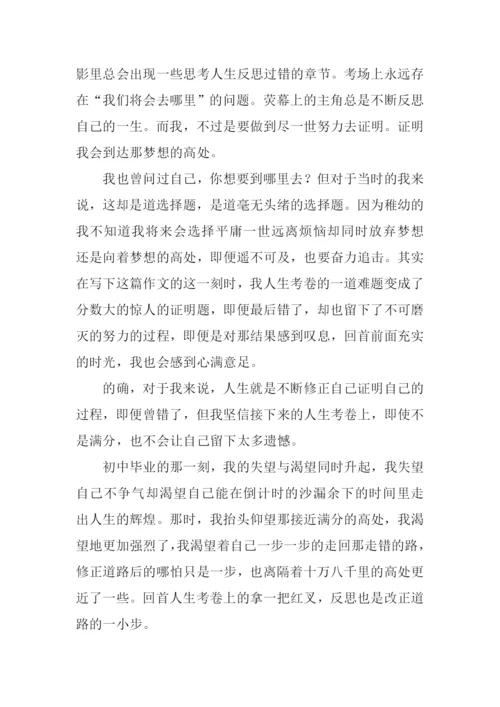 影里总会出现一些思考人生反思过错的章节。考场上永远存在“我们将会去哪里”的问题。荧幕上的主角总是不断反思自己的一生。而我，不过是要做到尽一世努力去证明。证明我会到达那梦想的高处。

我也曾问过自己，你想要到哪里去？但对于当时的我来说，这却是道选择题，是道毫无头绪的选择题。因为稚幼的我不知道我将来会选择平庸一世远离烦恼却同时放弃梦想还是向着梦想的高处，即便遥不可及，也要奋力追击。其实在写下这篇作文的这一刻时，我人生考卷的一道难题变成了分数大的惊人的证明题，即便最后错了，却也留下了不可磨灭的努力的过程，即便是对那结果感到叹息，回首前面充实的时光，我也会感到心满意足。

的确，对于我来说，人生就是不断修正自己证明自己的过程，即便曾错了，但我坚信接下来的人生考卷上，即使不是满分，也不会让自己留下太多遗憾。

初中毕业的那一刻，我的失望与渴望同时升起，我失望自己不争气却渴望自己能在倒计时的沙漏余下的时间里走出人生的辉煌。那时，我抬头仰望那接近满分的高处，我渴望地更加强烈了，我渴望着自己一步一步的走回那走错的路，修正道路后的哪怕只是一步，也离隔着十万八千里的高处更近了一些。回首人生考卷上的拿一把红叉，反思也是改正道路的一小步。